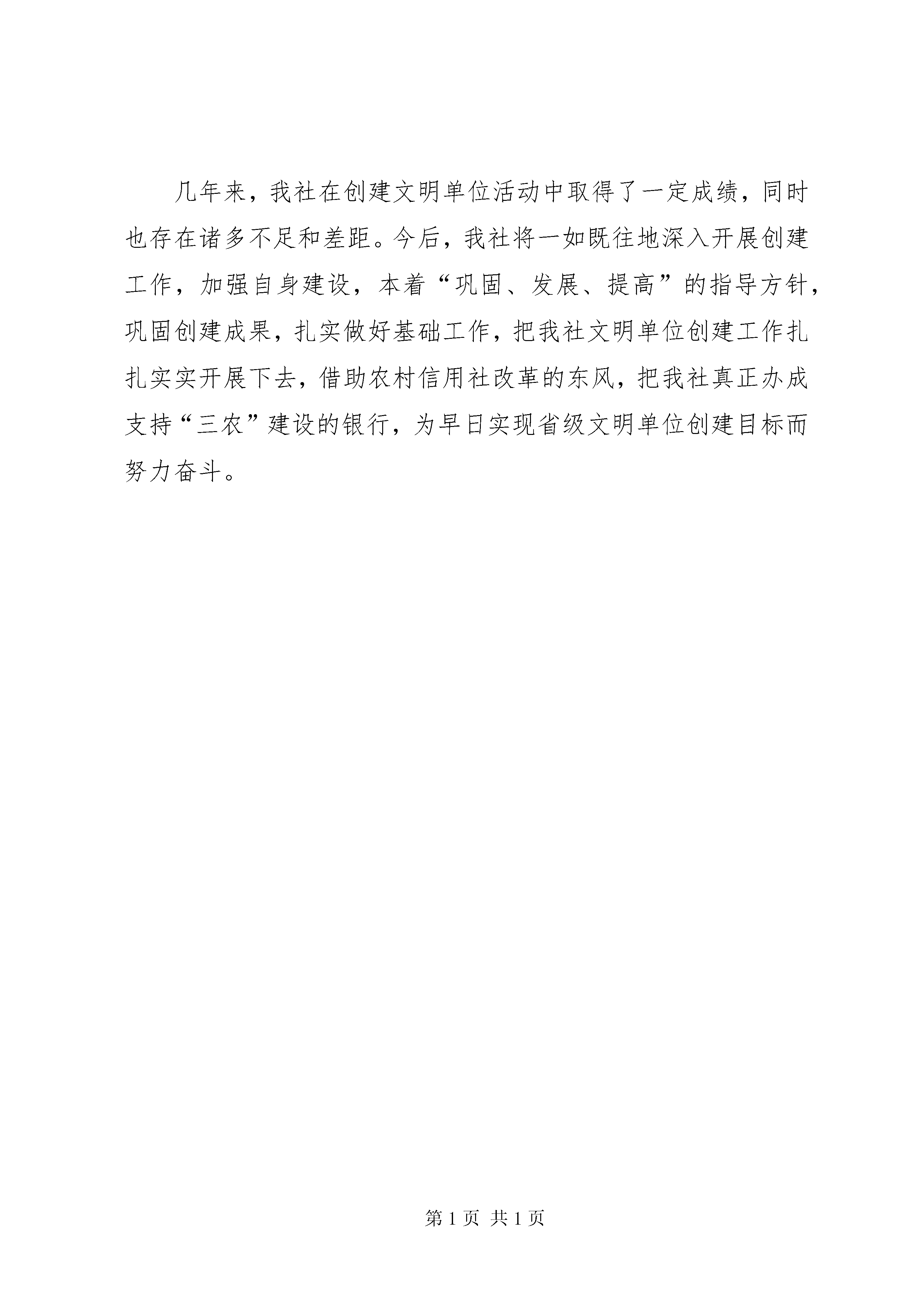 几年来，我社在创建文明单位活动中取得了一定成绩，同时也存在诸多不足和差距。今后，我社将一如既往地深入开展创建工作，加强自身建设，本着“巩固、发展、提高”的指导方针，巩固创建成果，扎实做好基础工作，把我社文明单位创建工作扎扎实实开展下去，借助农村信用社改革的东风，把我社真正办成支持“三农”建设的银行，为早日实现省级文明单位创建目标而努力奋斗。

第 1 页 共 1 页